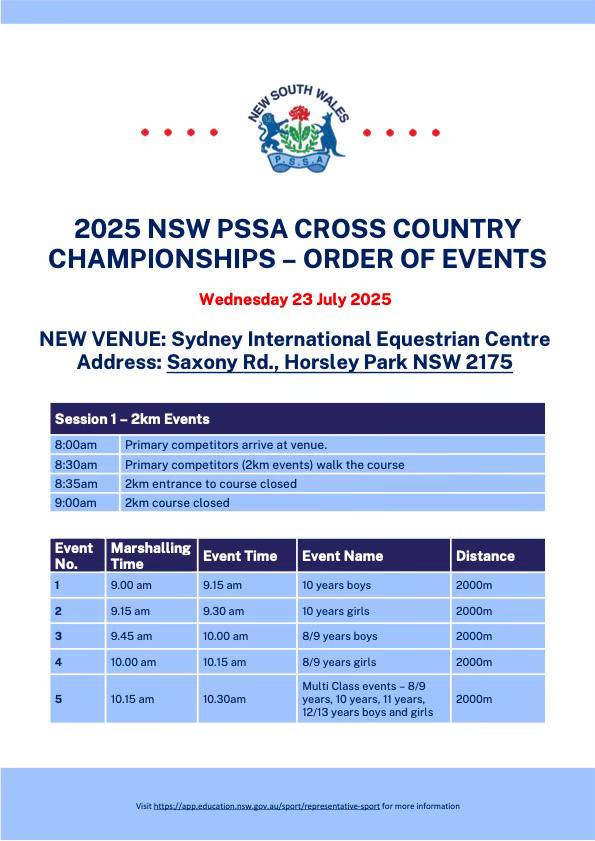 NEW SOUTH WALES
P.S.S.A

2025 NSW PSSA CROSS COUNTRY CHAMPIONSHIPS – ORDER OF EVENTS

Wednesday 23 July 2025

NEW VENUE: Sydney International Equestrian Centre
Address: Saxony Rd., Horsley Park NSW 2175

| Session 1 – 2km Events | |
|---|---|
| 8:00am | Primary competitors arrive at venue. |
| 8:30am | Primary competitors (2km events) walk the course |
| 8:35am | 2km entrance to course closed |
| 9:00am | 2km course closed |

| Event No. | Marshalling Time | Event Time | Event Name | Distance |
|---|---|---|---|---|
| 1 | 9.00 am | 9.15 am | 10 years boys | 2000m |
| 2 | 9.15 am | 9.30 am | 10 years girls | 2000m |
| 3 | 9.45 am | 10.00 am | 8/9 years boys | 2000m |
| 4 | 10.00 am | 10.15 am | 8/9 years girls | 2000m |
| 5 | 10.15 am | 10.30am | Multi Class events – 8/9 years, 10 years, 11 years, 12/13 years boys and girls | 2000m |

Visit https://app.education.nsw.gov.au/sport/representative-sport for more information